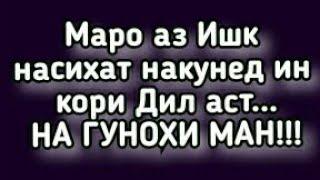 Маро аз Ишк насихат накунед ин кори Дил аст... НА ГУНОХИ МАН!!!